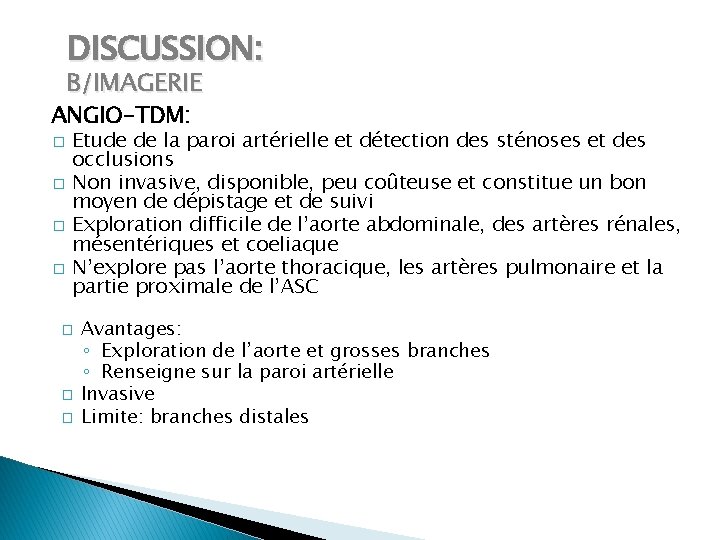 DISCUSSION:
B/IMAGERIE

ANGIO-TDM:

□ Etude de la paroi artérielle et détection des sténoses et des occlusions
□ Non invasive, disponible, peu coûteuse et constitue un bon moyen de dépistage et de suivi
□ Exploration difficile de l'aorte abdominale, des artères rénales, mésentériques et coeliaque
□ N'explore pas l'aorte thoracique, les artères pulmonaire et la partie proximale de l'ASC

□ Avantages:
◦ Exploration de l'aorte et grosses branches
◦ Renseigne sur la paroi artérielle
□ Invasive
□ Limite: branches distales